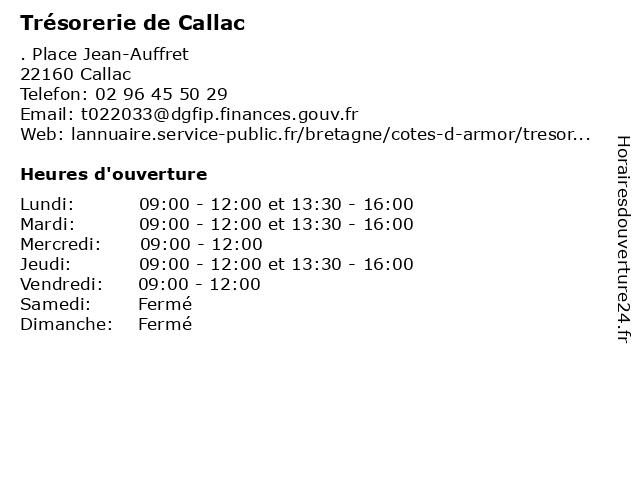 Trésorerie de Callac

. Place Jean-Auffret
22160 Callac
Telefon: 02 96 45 50 29
Email: t022033@dgfip.finances.gouv.fr
Web: lannuaire.service-public.fr/bretagne/cotes-d-armor/tresor...

Heures d'ouverture

| | |
|---|---|
| Lundi: | 09:00 - 12:00 et 13:30 - 16:00 |
| Mardi: | 09:00 - 12:00 et 13:30 - 16:00 |
| Mercredi: | 09:00 - 12:00 |
| Jeudi: | 09:00 - 12:00 et 13:30 - 16:00 |
| Vendredi: | 09:00 - 12:00 |
| Samedi: | Fermé |
| Dimanche: | Fermé |

Horairesdouverture24.fr